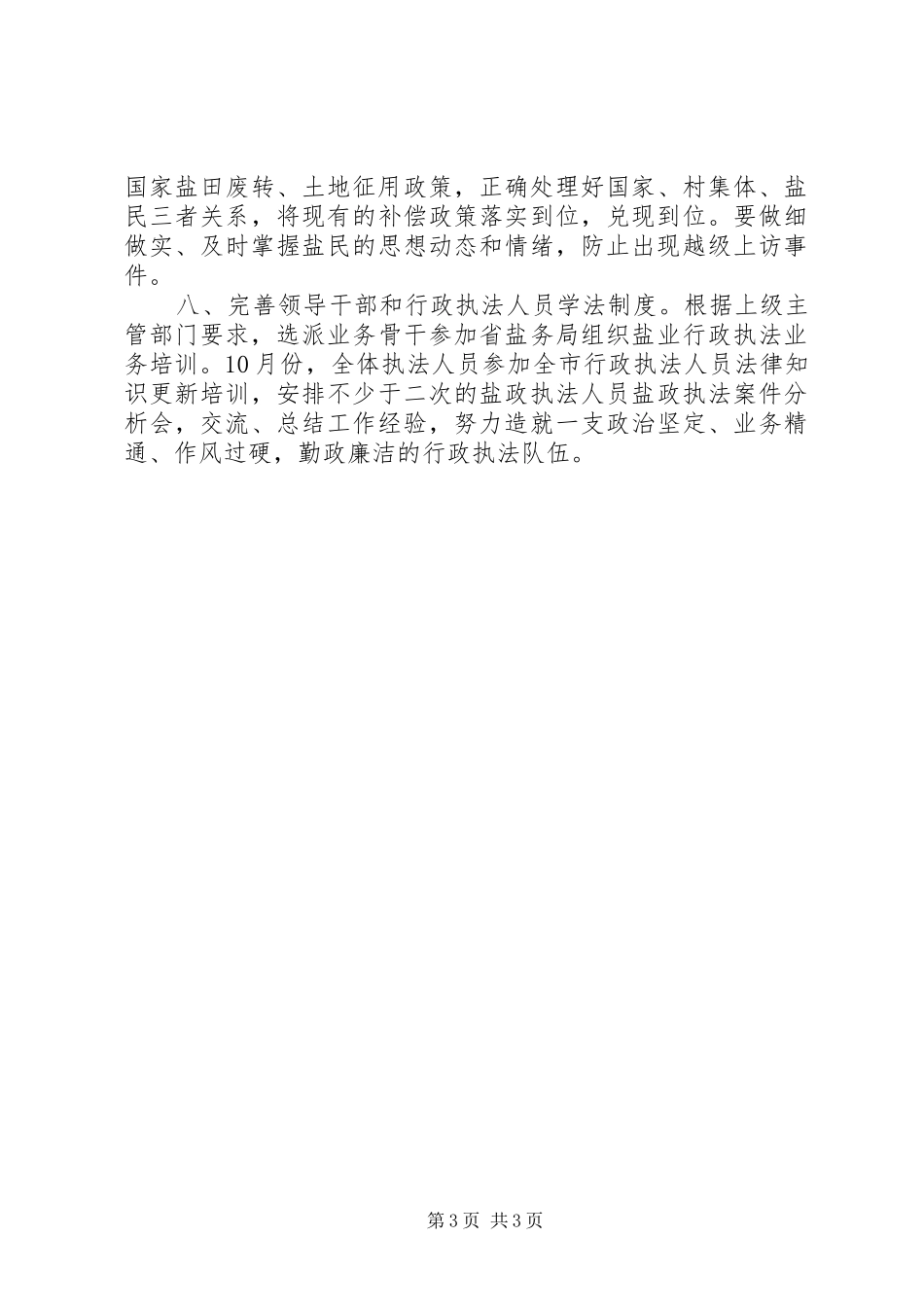 国家盐田废转、土地征用政策，正确处理好国家、村集体、盐民三者关系，将现有的补偿政策落实到位，兑现到位。要做细做实、及时掌握盐民的思想动态和情绪，防止出现越级上访事件。

八、完善领导干部和行政执法人员学法制度。根据上级主管部门要求，选派业务骨干参加省盐务局组织盐业行政执法业务培训。10月份，全体执法人员参加全市行政执法人员法律知识更新培训，安排不少于二次的盐政执法人员盐政执法案件分析会，交流、总结工作经验，努力造就一支政治坚定、业务精通、作风过硬，勤政廉洁的行政执法队伍。

第3页 共3页